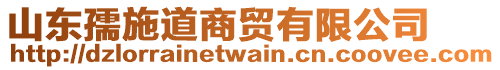 山东孺施道商贸有限公司
http://dzlorrainetwain.cn.coovee.com